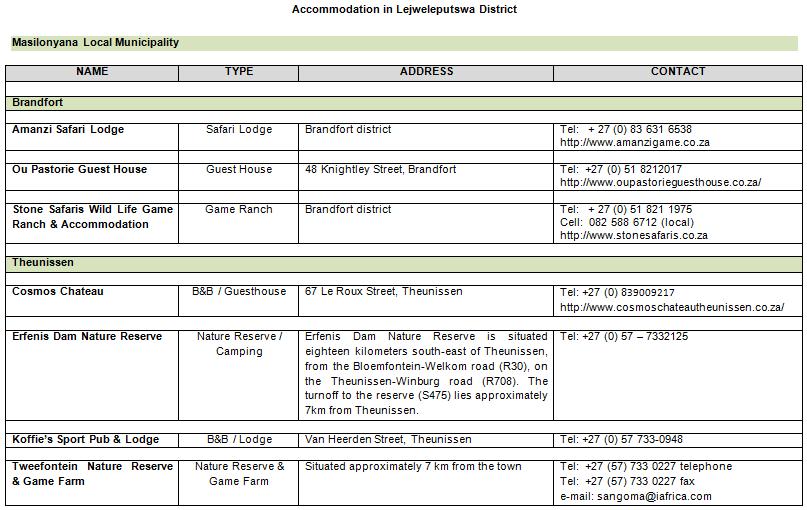 Accommodation in Lejweleputswa District

Masilonyana Local Municipality

| NAME | TYPE | ADDRESS | CONTACT |
|---|---|---|---|
| Brandfort | | | |
| Amanzi Safari Lodge | Safari Lodge | Brandfort district | Tel: + 27 (0) 83 631 6538 http://www.amanzigame.co.za |
| Ou Pastorie Guest House | Guest House | 48 Knightley Street, Brandfort | Tel: +27 (0) 51 8212017 http://www.oupastorieguesthouse.co.za/ |
| Stone Safaris Wild Life Game Ranch & Accommodation | Game Ranch | Brandfort district | Tel: + 27 (0) 51 821 1975 Cell: 082 588 6712 (local) http://www.stonesafaris.co.za |
| Theunissen | | | |
| Cosmos Chateau | B&B / Guesthouse | 67 Le Roux Street, Theunissen | Tel: +27 (0) 839009217 http://www.cosmoschateautheunissen.co.za/ |
| Erfenis Dam Nature Reserve | Nature Reserve / Camping | Erfenis Dam Nature Reserve is situated eighteen kilometers south-east of Theunissen, from the Bloemfontein-Welkom road (R30), on the Theunissen-Winburg road (R708). The turnoff to the reserve (S475) lies approximately 7km from Theunissen. | Tel: +27 (0) 57 – 7332125 |
| Koffie's Sport Pub & Lodge | B&B / Lodge | Van Heerden Street, Theunissen | Tel: +27 (0) 57 733-0948 |
| Tweefontein Nature Reserve & Game Farm | Nature Reserve & Game Farm | Situated approximately 7 km from the town | Tel: +27 (57) 733 0227 telephone Tel: +27 (57) 733 0227 fax e-mail: sangoma@iafrica.com |